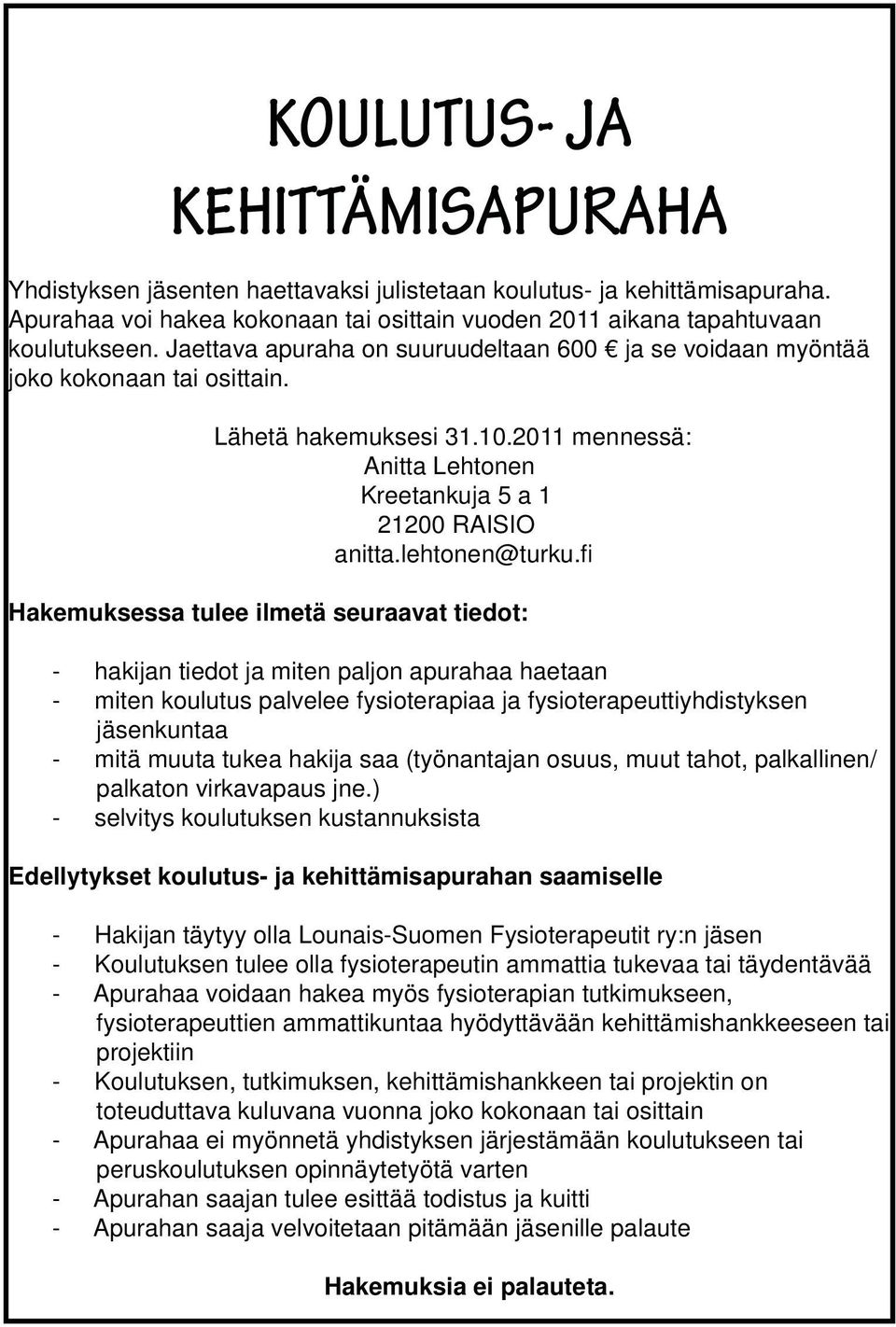 KOULUTUS- JA KEHITTÄMISAPURAHA

Yhdistyksen jäsenten haettavaksi julistetaan koulutus- ja kehittämisapuraha. Apurahaa voi hakea kokonaan tai osittain vuoden 2011 aikana tapahtuvaan koulutukseen. Jaettava apuraha on suuruudeltaan 600 € ja se voidaan myöntää joko kokonaan tai osittain.

Lähetä hakemuksesi 31.10.2011 mennessä:
Anitta Lehtonen
Kreetankuja 5 a 1
21200 RAISIO
anitta.lehtonen@turku.fi

Hakemuksessa tulee ilmetä seuraavat tiedot:

- hakijan tiedot ja miten paljon apurahaa haetaan
- miten koulutus palvelee fysioterapiaa ja fysioterapeuttiyhdistyksen jäsenkuntaa
- mitä muuta tukea hakija saa (työnantajan osuus, muut tahot, palkallinen/ palkaton virkavapaus jne.)
- selvitys koulutuksen kustannuksista

Edellytykset koulutus- ja kehittämisapurahan saamiselle

- Hakijan täytyy olla Lounais-Suomen Fysioterapeutit ry:n jäsen
- Koulutuksen tulee olla fysioterapeutin ammattia tukevaa tai täydentävää
- Apurahaa voidaan hakea myös fysioterapian tutkimukseen, fysioterapeuttien ammattikuntaa hyödyttävään kehittämishankkeeseen tai projektiin
- Koulutuksen, tutkimuksen, kehittämishankkeen tai projektin on toteuduttava kuluvana vuonna joko kokonaan tai osittain
- Apurahaa ei myönnetä yhdistyksen järjestämään koulutukseen tai peruskoulutuksen opinnäytetyötä varten
- Apurahan saajan tulee esittää todistus ja kuitti
- Apurahan saaja velvoitetaan pitämään jäsenille palaute

Hakemuksia ei palauteta.